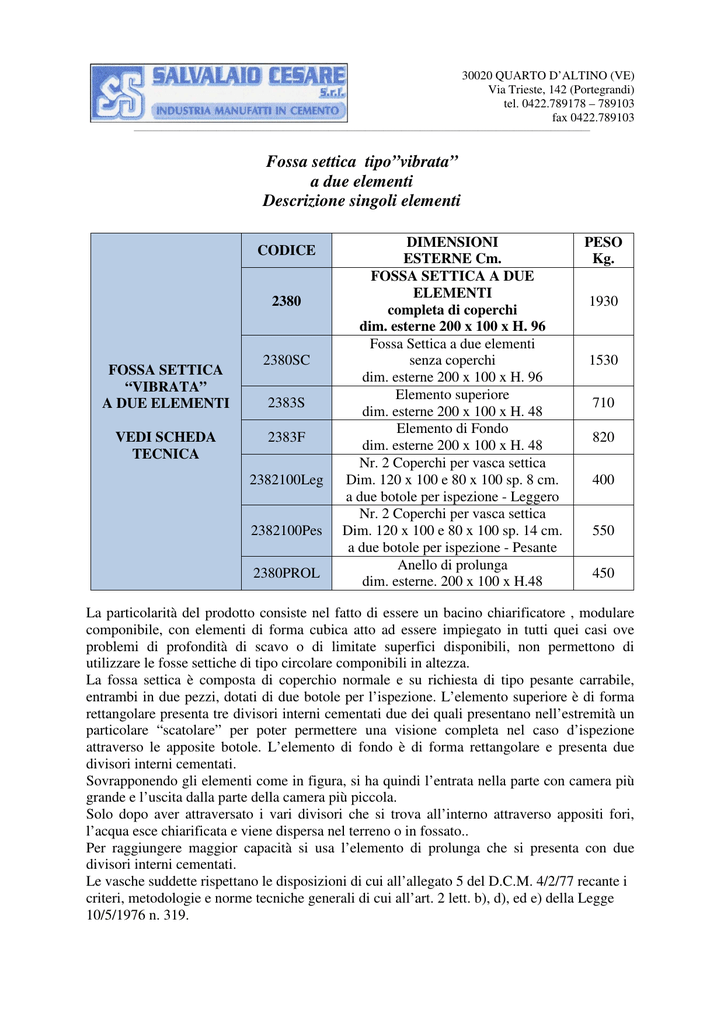 SS SALVALAIO CESARE S.r.l.
INDUSTRIA MANUFATTI IN CEMENTO

30020 QUARTO D'ALTINO (VE)
Via Trieste, 142 (Portegrandi)
tel. 0422.789178 – 789103
fax 0422.789103

Fossa settica tipo"vibrata"
a due elementi
Descrizione singoli elementi

| | CODICE | DIMENSIONI ESTERNE Cm. | PESO Kg. |
|---|---|---|---|
| FOSSA SETTICA "VIBRATA" A DUE ELEMENTI VEDI SCHEDA TECNICA | 2380 | FOSSA SETTICA A DUE ELEMENTI completa di coperchi dim. esterne 200 x 100 x H. 96 | 1930 |
| | 2380SC | Fossa Settica a due elementi senza coperchi dim. esterne 200 x 100 x H. 96 | 1530 |
| | 2383S | Elemento superiore dim. esterne 200 x 100 x H. 48 | 710 |
| | 2383F | Elemento di Fondo dim. esterne 200 x 100 x H. 48 | 820 |
| | 2382100Leg | Nr. 2 Coperchi per vasca settica Dim. 120 x 100 e 80 x 100 sp. 8 cm. a due botole per ispezione - Leggero | 400 |
| | 2382100Pes | Nr. 2 Coperchi per vasca settica Dim. 120 x 100 e 80 x 100 sp. 14 cm. a due botole per ispezione - Pesante | 550 |
| | 2380PROL | Anello di prolunga dim. esterne. 200 x 100 x H.48 | 450 |

La particolarità del prodotto consiste nel fatto di essere un bacino chiarificatore , modulare componibile, con elementi di forma cubica atto ad essere impiegato in tutti quei casi ove problemi di profondità di scavo o di limitate superfici disponibili, non permettono di utilizzare le fosse settiche di tipo circolare componibili in altezza.
La fossa settica è composta di coperchio normale e su richiesta di tipo pesante carrabile, entrambi in due pezzi, dotati di due botole per l'ispezione. L'elemento superiore è di forma rettangolare presenta tre divisori interni cementati due dei quali presentano nell'estremità un particolare "scatolare" per poter permettere una visione completa nel caso d'ispezione attraverso le apposite botole. L'elemento di fondo è di forma rettangolare e presenta due divisori interni cementati.
Sovrapponendo gli elementi come in figura, si ha quindi l'entrata nella parte con camera più grande e l'uscita dalla parte della camera più piccola.
Solo dopo aver attraversato i vari divisori che si trova all'interno attraverso appositi fori, l'acqua esce chiarificata e viene dispersa nel terreno o in fossato..
Per raggiungere maggior capacità si usa l'elemento di prolunga che si presenta con due divisori interni cementati.
Le vasche suddette rispettano le disposizioni di cui all'allegato 5 del D.C.M. 4/2/77 recante i criteri, metodologie e norme tecniche generali di cui all'art. 2 lett. b), d), ed e) della Legge 10/5/1976 n. 319.